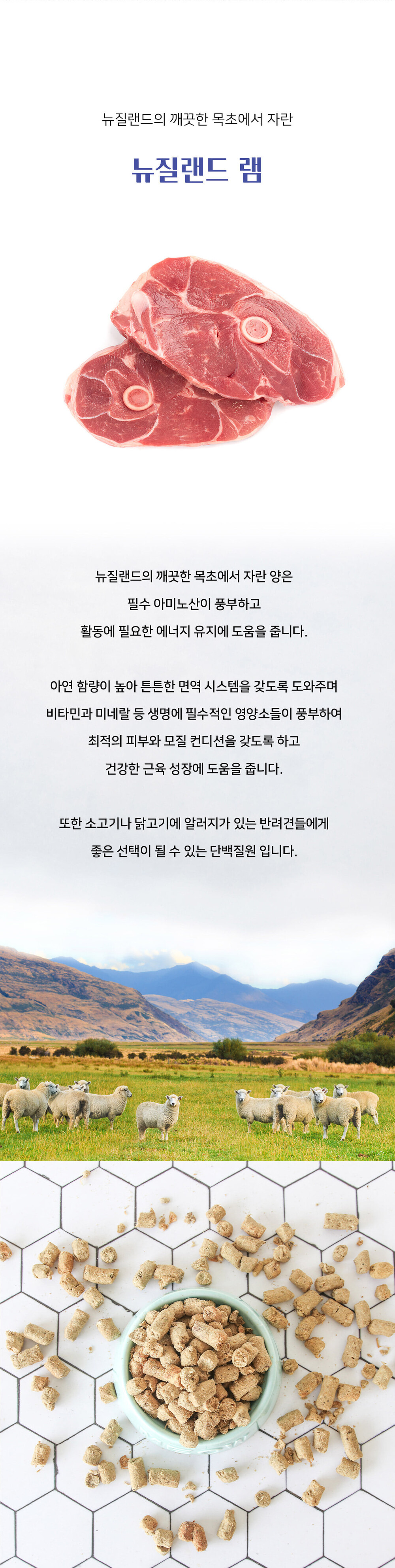 뉴질랜드의 깨끗한 목초에서 자란

뉴질랜드 램

뉴질랜드의 깨끗한 목초에서 자란 양은
필수 아미노산이 풍부하고
활동에 필요한 에너지 유지에 도움을 줍니다.

아연 함량이 높아 튼튼한 면역 시스템을 갖도록 도와주며
비타민과 미네랄 등 생명에 필수적인 영양소들이 풍부하여
최적의 피부와 모질 컨디션을 갖도록 하고
건강한 근육 성장에 도움을 줍니다.

또한 소고기나 닭고기에 알러지가 있는 반려견들에게
좋은 선택이 될 수 있는 단백질원 입니다.